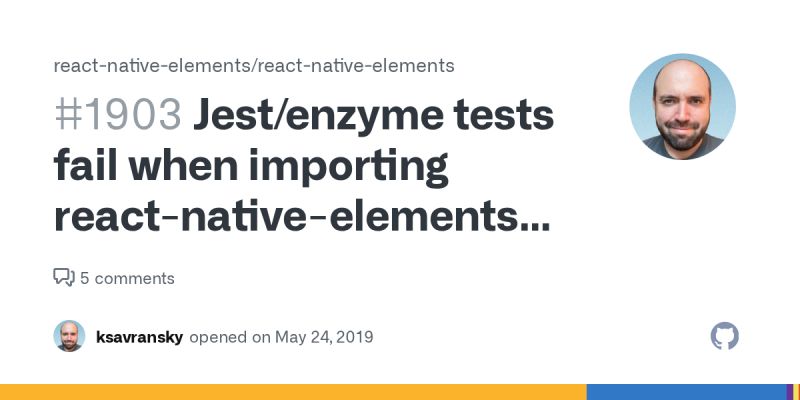 react-native-elements/react-native-elements

#1903 Jest/enzyme tests fail when importing react-native-elements...

5 comments

ksavransky opened on May 24, 2019